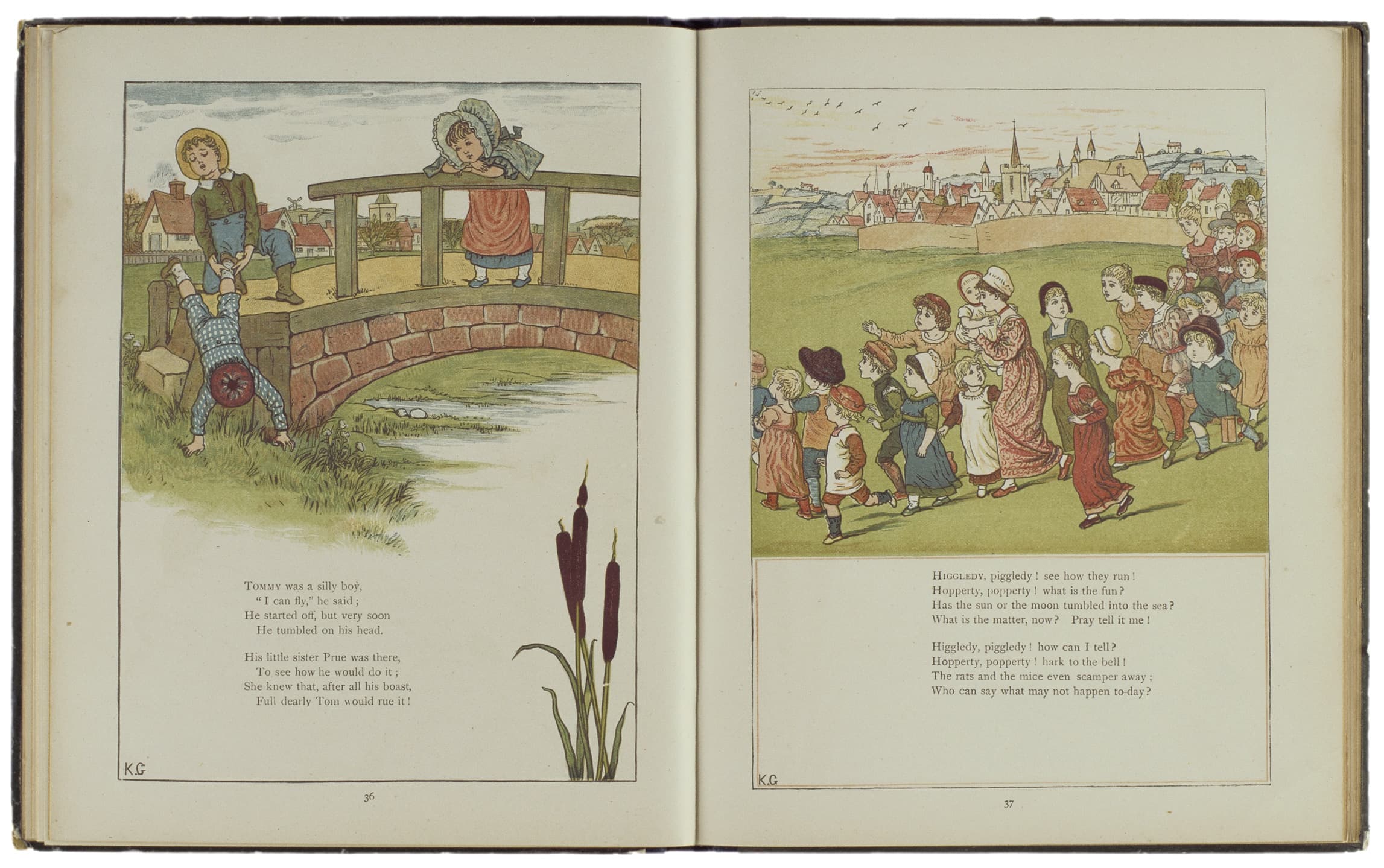 TOMMY was a silly boy,
"I can fly," he said;
He started off, but very soon
He tumbled on his head.

His little sister Prue was there,
To see how he would do it;
She knew that, after all his boast,
Full dearly Tom would rue it!

K.G

36

HIGGLEDY, piggledy! see how they run!
Hopperty, popperty! what is the fun?
Has the sun or the moon tumbled into the sea?
What is the matter, now? Pray tell it me!

Higgledy, piggledy! how can I tell?
Hopperty, popperty! hark to the bell!
The rats and the mice even scamper away;
Who can say what may not happen to-day?

K.G

37